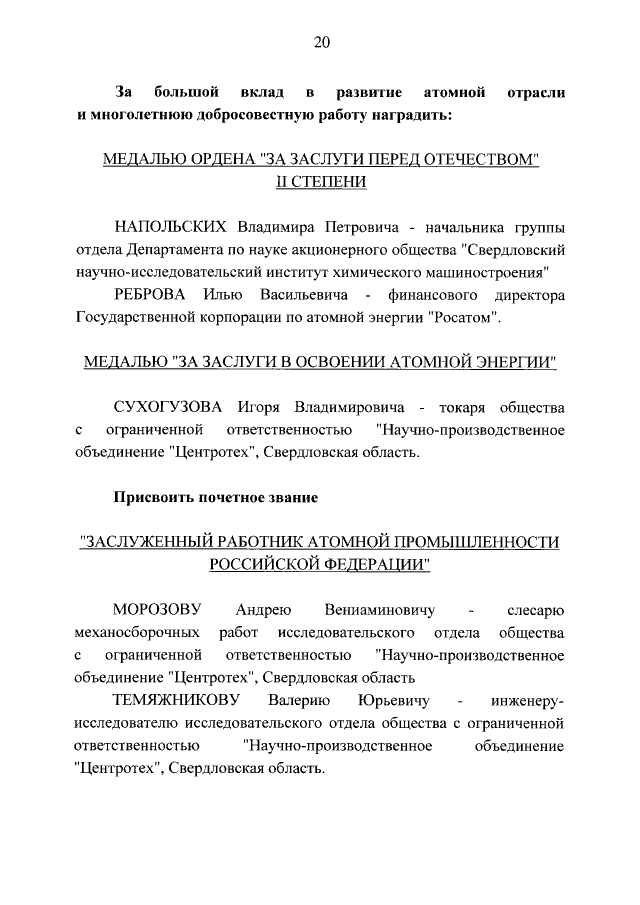 20

За большой вклад в развитие атомной отрасли и многолетнюю добросовестную работу наградить:

МЕДАЛЬЮ ОРДЕНА "ЗА ЗАСЛУГИ ПЕРЕД ОТЕЧЕСТВОМ" II СТЕПЕНИ

НАПОЛЬСКИХ Владимира Петровича - начальника группы отдела Департамента по науке акционерного общества "Свердловский научно-исследовательский институт химического машиностроения"

РЕБРОВА Илью Васильевича - финансового директора Государственной корпорации по атомной энергии "Росатом".

МЕДАЛЬЮ "ЗА ЗАСЛУГИ В ОСВОЕНИИ АТОМНОЙ ЭНЕРГИИ"

СУХОГУЗОВА Игоря Владимировича - токаря общества с ограниченной ответственностью "Научно-производственное объединение "Центротех", Свердловская область.

Присвоить почетное звание

"ЗАСЛУЖЕННЫЙ РАБОТНИК АТОМНОЙ ПРОМЫШЛЕННОСТИ РОССИЙСКОЙ ФЕДЕРАЦИИ"

МОРОЗОВУ Андрею Вениаминовичу - слесарю механосборочных работ исследовательского отдела общества с ограниченной ответственностью "Научно-производственное объединение "Центротех", Свердловская область

ТЕМЯЖНИКОВУ Валерию Юрьевичу - инженеру-исследователю исследовательского отдела общества с ограниченной ответственностью "Научно-производственное объединение "Центротех", Свердловская область.